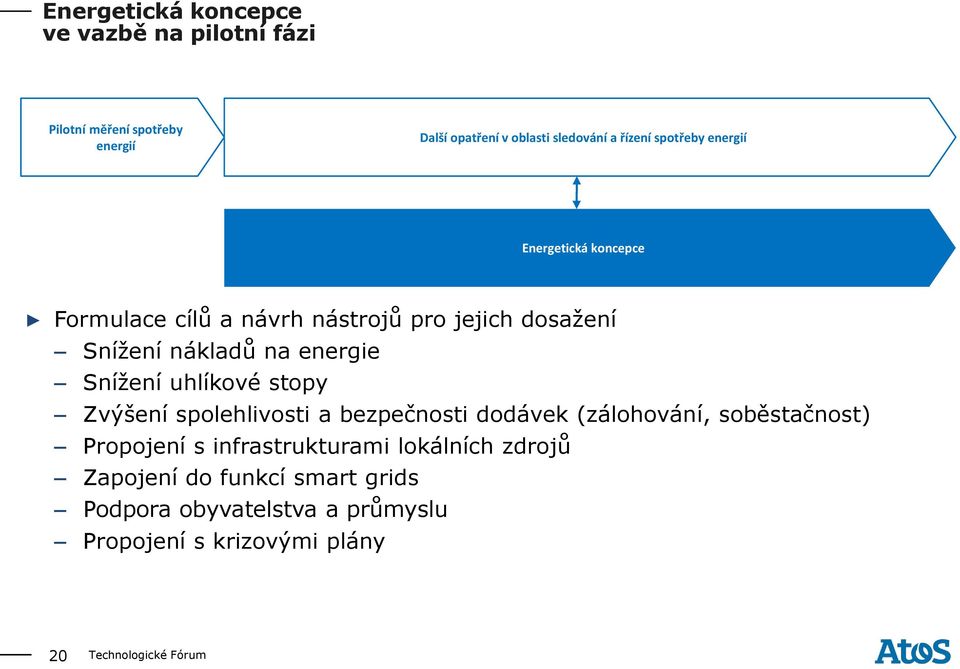 Energetická koncepce
ve vazbě na pilotní fázi

Pilotní měření spotřeby energií

Další opatření v oblasti sledování a řízení spotřeby energií

Energetická koncepce

▶ Formulace cílů a návrh nástrojů pro jejich dosažení
– Snížení nákladů na energie
– Snížení uhlíkové stopy
– Zvýšení spolehlivosti a bezpečnosti dodávek (zálohování, soběstačnost)
– Propojení s infrastrukturami lokálních zdrojů
– Zapojení do funkcí smart grids
– Podpora obyvatelstva a průmyslu
– Propojení s krizovými plány

20 Technologické Fórum

Atos